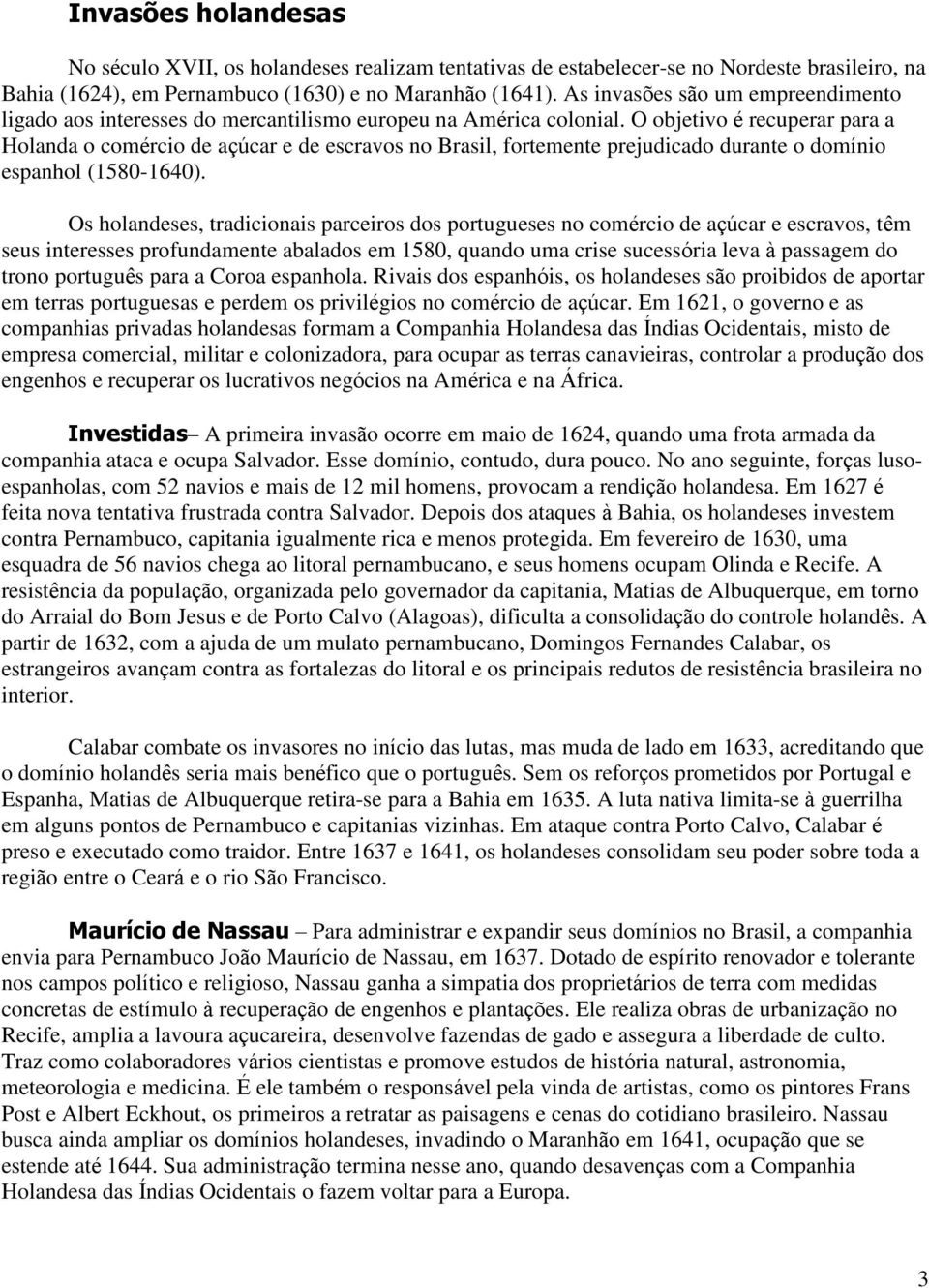 Invasões holandesas

No século XVII, os holandeses realizam tentativas de estabelecer-se no Nordeste brasileiro, na Bahia (1624), em Pernambuco (1630) e no Maranhão (1641). As invasões são um empreendimento ligado aos interesses do mercantilismo europeu na América colonial. O objetivo é recuperar para a Holanda o comércio de açúcar e de escravos no Brasil, fortemente prejudicado durante o domínio espanhol (1580-1640).

Os holandeses, tradicionais parceiros dos portugueses no comércio de açúcar e escravos, têm seus interesses profundamente abalados em 1580, quando uma crise sucessória leva à passagem do trono português para a Coroa espanhola. Rivais dos espanhóis, os holandeses são proibidos de aportar em terras portuguesas e perdem os privilégios no comércio de açúcar. Em 1621, o governo e as companhias privadas holandesas formam a Companhia Holandesa das Índias Ocidentais, misto de empresa comercial, militar e colonizadora, para ocupar as terras canavieiras, controlar a produção dos engenhos e recuperar os lucrativos negócios na América e na África.

Investidas– A primeira invasão ocorre em maio de 1624, quando uma frota armada da companhia ataca e ocupa Salvador. Esse domínio, contudo, dura pouco. No ano seguinte, forças luso-espanholas, com 52 navios e mais de 12 mil homens, provocam a rendição holandesa. Em 1627 é feita nova tentativa frustrada contra Salvador. Depois dos ataques à Bahia, os holandeses investem contra Pernambuco, capitania igualmente rica e menos protegida. Em fevereiro de 1630, uma esquadra de 56 navios chega ao litoral pernambucano, e seus homens ocupam Olinda e Recife. A resistência da população, organizada pelo governador da capitania, Matias de Albuquerque, em torno do Arraial do Bom Jesus e de Porto Calvo (Alagoas), dificulta a consolidação do controle holandês. A partir de 1632, com a ajuda de um mulato pernambucano, Domingos Fernandes Calabar, os estrangeiros avançam contra as fortalezas do litoral e os principais redutos de resistência brasileira no interior.

Calabar combate os invasores no início das lutas, mas muda de lado em 1633, acreditando que o domínio holandês seria mais benéfico que o português. Sem os reforços prometidos por Portugal e Espanha, Matias de Albuquerque retira-se para a Bahia em 1635. A luta nativa limita-se à guerrilha em alguns pontos de Pernambuco e capitanias vizinhas. Em ataque contra Porto Calvo, Calabar é preso e executado como traidor. Entre 1637 e 1641, os holandeses consolidam seu poder sobre toda a região entre o Ceará e o rio São Francisco.

Maurício de Nassau – Para administrar e expandir seus domínios no Brasil, a companhia envia para Pernambuco João Maurício de Nassau, em 1637. Dotado de espírito renovador e tolerante nos campos político e religioso, Nassau ganha a simpatia dos proprietários de terra com medidas concretas de estímulo à recuperação de engenhos e plantações. Ele realiza obras de urbanização no Recife, amplia a lavoura açucareira, desenvolve fazendas de gado e assegura a liberdade de culto. Traz como colaboradores vários cientistas e promove estudos de história natural, astronomia, meteorologia e medicina. É ele também o responsável pela vinda de artistas, como os pintores Frans Post e Albert Eckhout, os primeiros a retratar as paisagens e cenas do cotidiano brasileiro. Nassau busca ainda ampliar os domínios holandeses, invadindo o Maranhão em 1641, ocupação que se estende até 1644. Sua administração termina nesse ano, quando desavenças com a Companhia Holandesa das Índias Ocidentais o fazem voltar para a Europa.

3